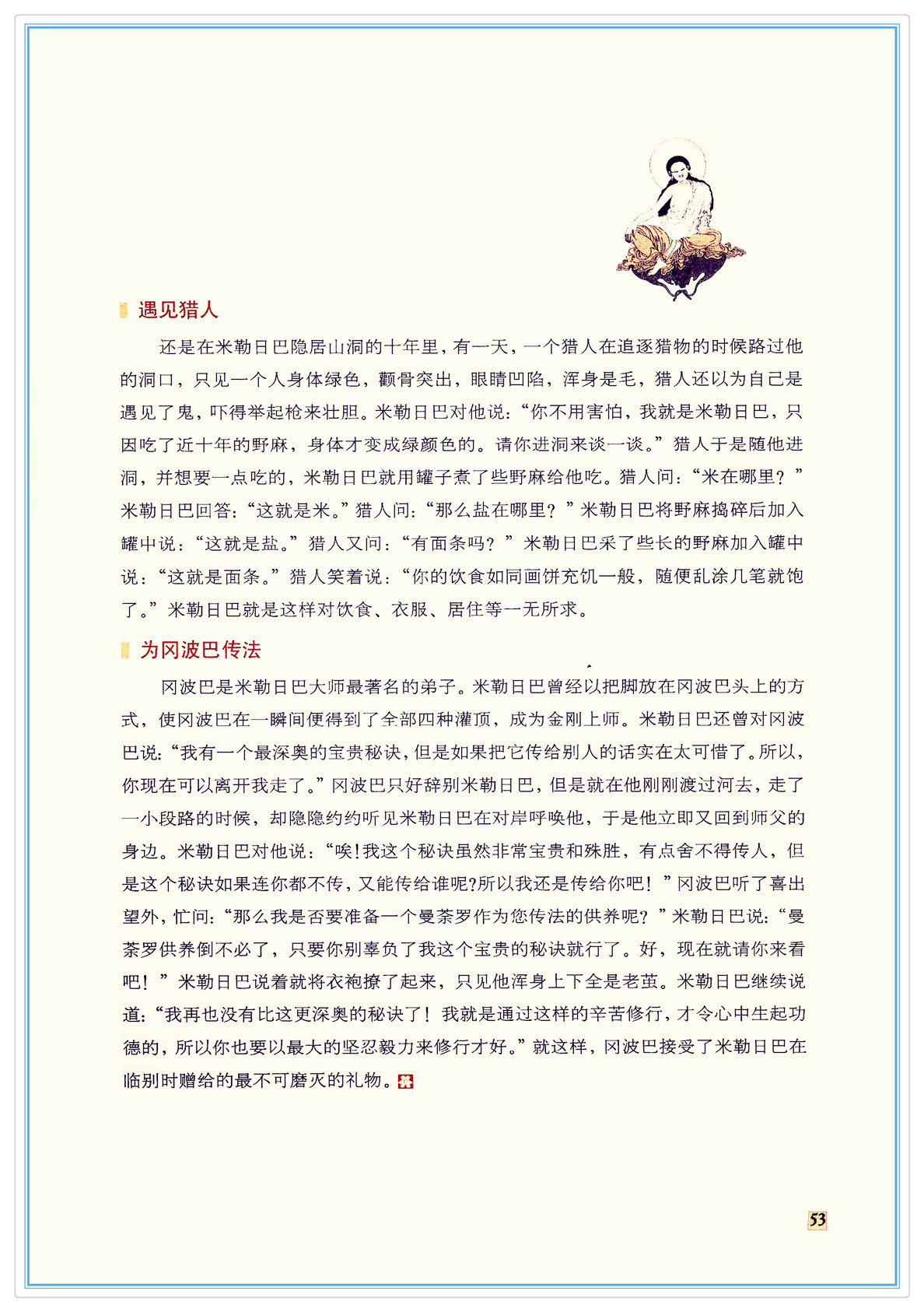 遇见猎人

还是在米勒日巴隐居山洞的十年里，有一天，一个猎人在追逐猎物的时候路过他的洞口，只见一个人身体绿色，颧骨突出，眼睛凹陷，浑身是毛，猎人还以为自己是遇见了鬼，吓得举起枪来壮胆。米勒日巴对他说：“你不用害怕，我就是米勒日巴，只因吃了近十年的野麻，身体才变成绿颜色的。请你进洞来谈一谈。”猎人于是随他进洞，并想要一点吃的，米勒日巴就用罐子煮了些野麻给他吃。猎人问：“米在哪里？”米勒日巴回答：“这就是米。”猎人问：“那么盐在哪里？”米勒日巴将野麻捣碎后加入罐中说：“这就是盐。”猎人又问：“有面条吗？”米勒日巴采了些长的野麻加入罐中说：“这就是面条。”猎人笑着说：“你的饮食如同画饼充饥一般，随便乱涂几笔就饱了。”米勒日巴就是这样对饮食、衣服、居住等一无所求。

为冈波巴传法

冈波巴是米勒日巴大师最著名的弟子。米勒日巴曾经以把脚放在冈波巴头上的方式，使冈波巴在一瞬间便得到了全部四种灌顶，成为金刚上师。米勒日巴还曾对冈波巴说：“我有一个最深奥的宝贵秘诀，但是如果把它传给别人的话实在太可惜了。所以，你现在可以离开我走了。”冈波巴只好辞别米勒日巴，但是就在他刚刚渡过河去，走了一小段路的时候，却隐隐约约听见米勒日巴在对岸呼唤他，于是他立即又回到师父的身边。米勒日巴对他说：“唉！我这个秘诀虽然非常宝贵和殊胜，有点舍不得传人，但是这个秘诀如果连你都不传，又能传给谁呢?所以我还是传给你吧！”冈波巴听了喜出望外，忙问：“那么我是否要准备一个曼荼罗作为您传法的供养呢？”米勒日巴说：“曼荼罗供养倒不必了，只要你别辜负了我这个宝贵的秘诀就行了。好，现在就请你来看吧！”米勒日巴说着就将衣袍撩了起来，只见他浑身上下全是老茧。米勒日巴继续说道：“我再也没有比这更深奥的秘诀了！我就是通过这样的辛苦修行，才令心中生起功德的，所以你也要以最大的坚忍毅力来修行才好。”就这样，冈波巴接受了米勒日巴在临别时赠给的最不可磨灭的礼物。

53